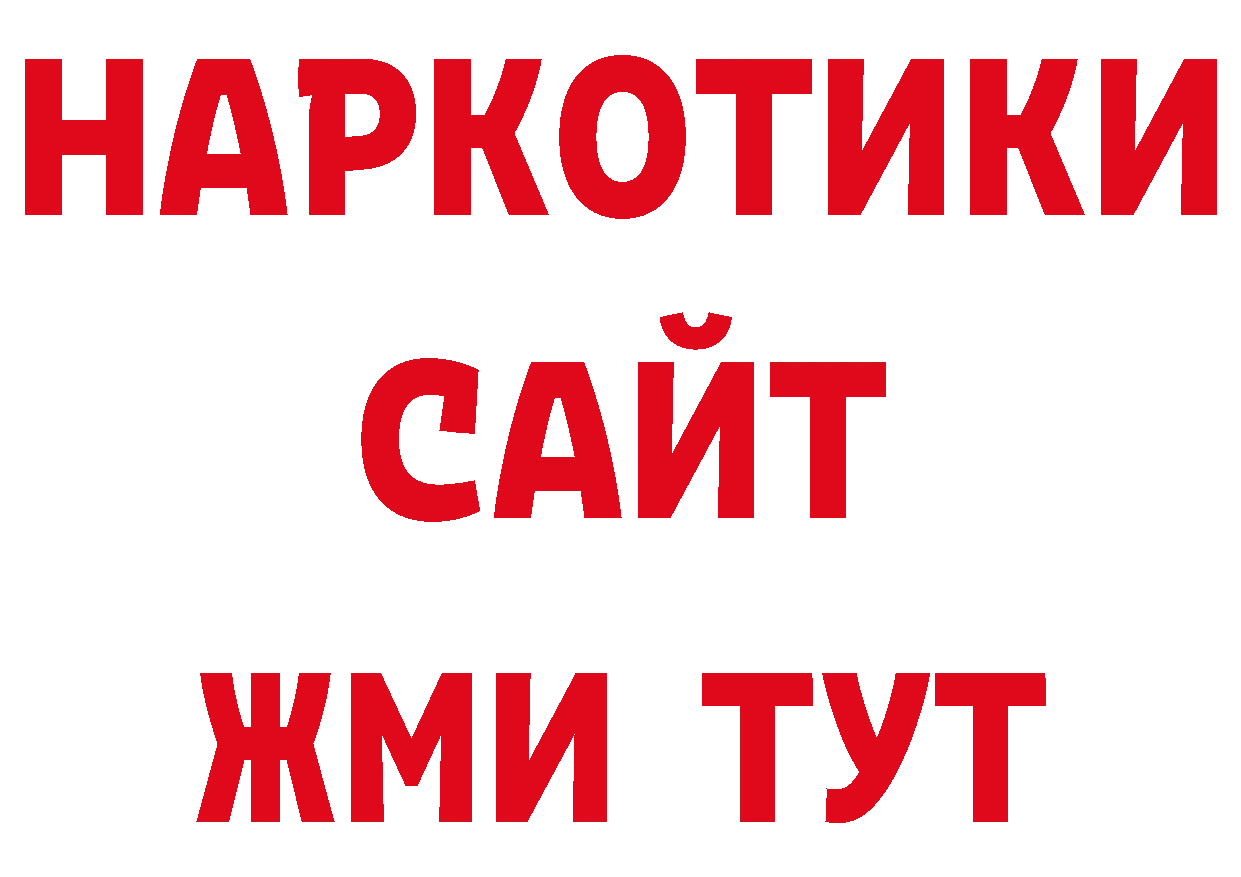 НАРКОТИКИ
САЙТ
ЖМИ ТУТ